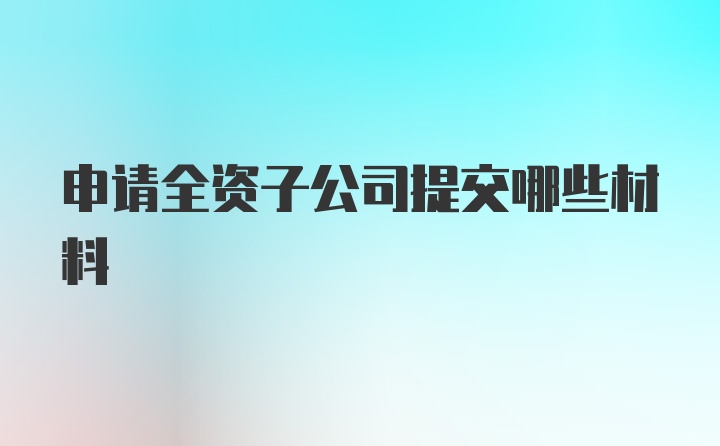 申请全资子公司提交哪些材料